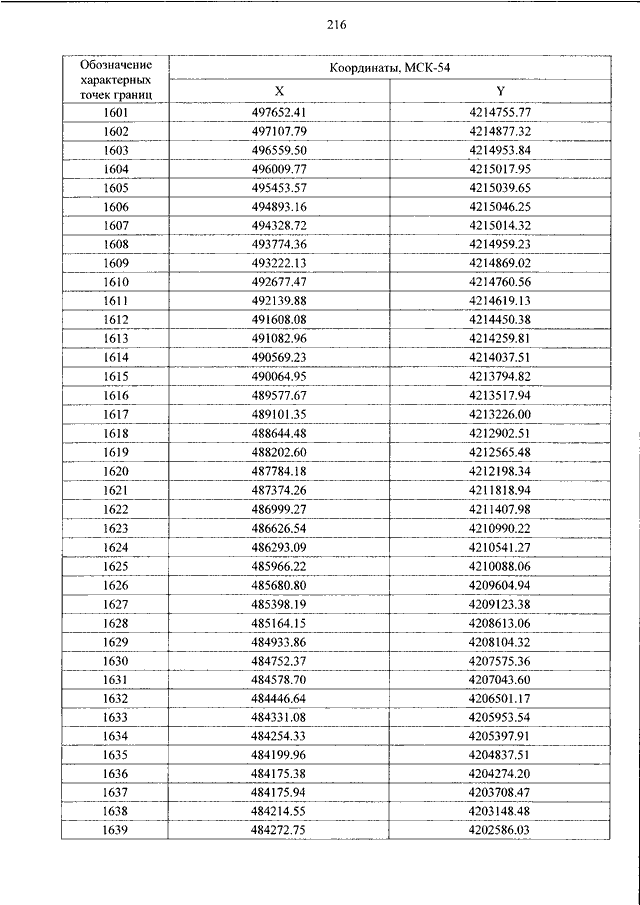 216

| Обозначение характерных точек границ | Координаты, МСК-54 | |
|---|---|---|
| | X | Y |
| 1601 | 497652.41 | 4214755.77 |
| 1602 | 497107.79 | 4214877.32 |
| 1603 | 496559.50 | 4214953.84 |
| 1604 | 496009.77 | 4215017.95 |
| 1605 | 495453.57 | 4215039.65 |
| 1606 | 494893.16 | 4215046.25 |
| 1607 | 494328.72 | 4215014.32 |
| 1608 | 493774.36 | 4214959.23 |
| 1609 | 493222.13 | 4214869.02 |
| 1610 | 492677.47 | 4214760.56 |
| 1611 | 492139.88 | 4214619.13 |
| 1612 | 491608.08 | 4214450.38 |
| 1613 | 491082.96 | 4214259.81 |
| 1614 | 490569.23 | 4214037.51 |
| 1615 | 490064.95 | 4213794.82 |
| 1616 | 489577.67 | 4213517.94 |
| 1617 | 489101.35 | 4213226.00 |
| 1618 | 488644.48 | 4212902.51 |
| 1619 | 488202.60 | 4212565.48 |
| 1620 | 487784.18 | 4212198.34 |
| 1621 | 487374.26 | 4211818.94 |
| 1622 | 486999.27 | 4211407.98 |
| 1623 | 486626.54 | 4210990.22 |
| 1624 | 486293.09 | 4210541.27 |
| 1625 | 485966.22 | 4210088.06 |
| 1626 | 485680.80 | 4209604.94 |
| 1627 | 485398.19 | 4209123.38 |
| 1628 | 485164.15 | 4208613.06 |
| 1629 | 484933.86 | 4208104.32 |
| 1630 | 484752.37 | 4207575.36 |
| 1631 | 484578.70 | 4207043.60 |
| 1632 | 484446.64 | 4206501.17 |
| 1633 | 484331.08 | 4205953.54 |
| 1634 | 484254.33 | 4205397.91 |
| 1635 | 484199.96 | 4204837.51 |
| 1636 | 484175.38 | 4204274.20 |
| 1637 | 484175.94 | 4203708.47 |
| 1638 | 484214.55 | 4203148.48 |
| 1639 | 484272.75 | 4202586.03 |